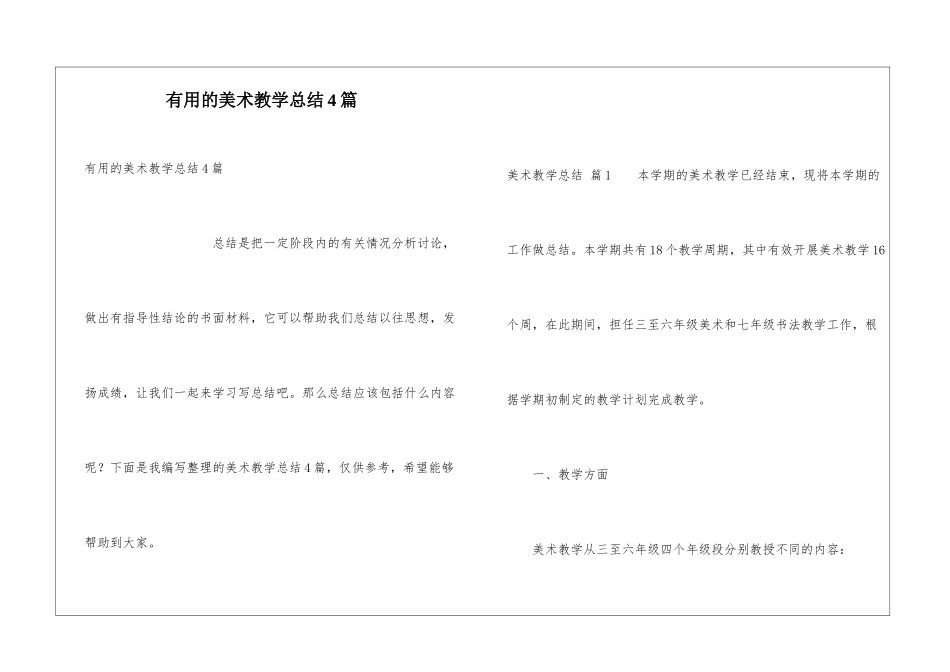 有用的美术教学总结4篇

有用的美术教学总结4篇

总结是把一定阶段内的有关情况分析讨论，做出有指导性结论的书面材料，它可以帮助我们总结以往思想，发扬成绩，让我们一起来学习写总结吧。那么总结应该包括什么内容呢？下面是我编写整理的美术教学总结4篇，仅供参考，希望能够帮助到大家。

美术教学总结 篇1　　本学期的美术教学已经结束，现将本学期的工作做总结。本学期共有18个教学周期，其中有效开展美术教学16个周，在此期间，担任三至六年级美术和七年级书法教学工作，根据学期初制定的教学计划完成教学。

一、教学方面

美术教学从三至六年级四个年级段分别教授不同的内容：